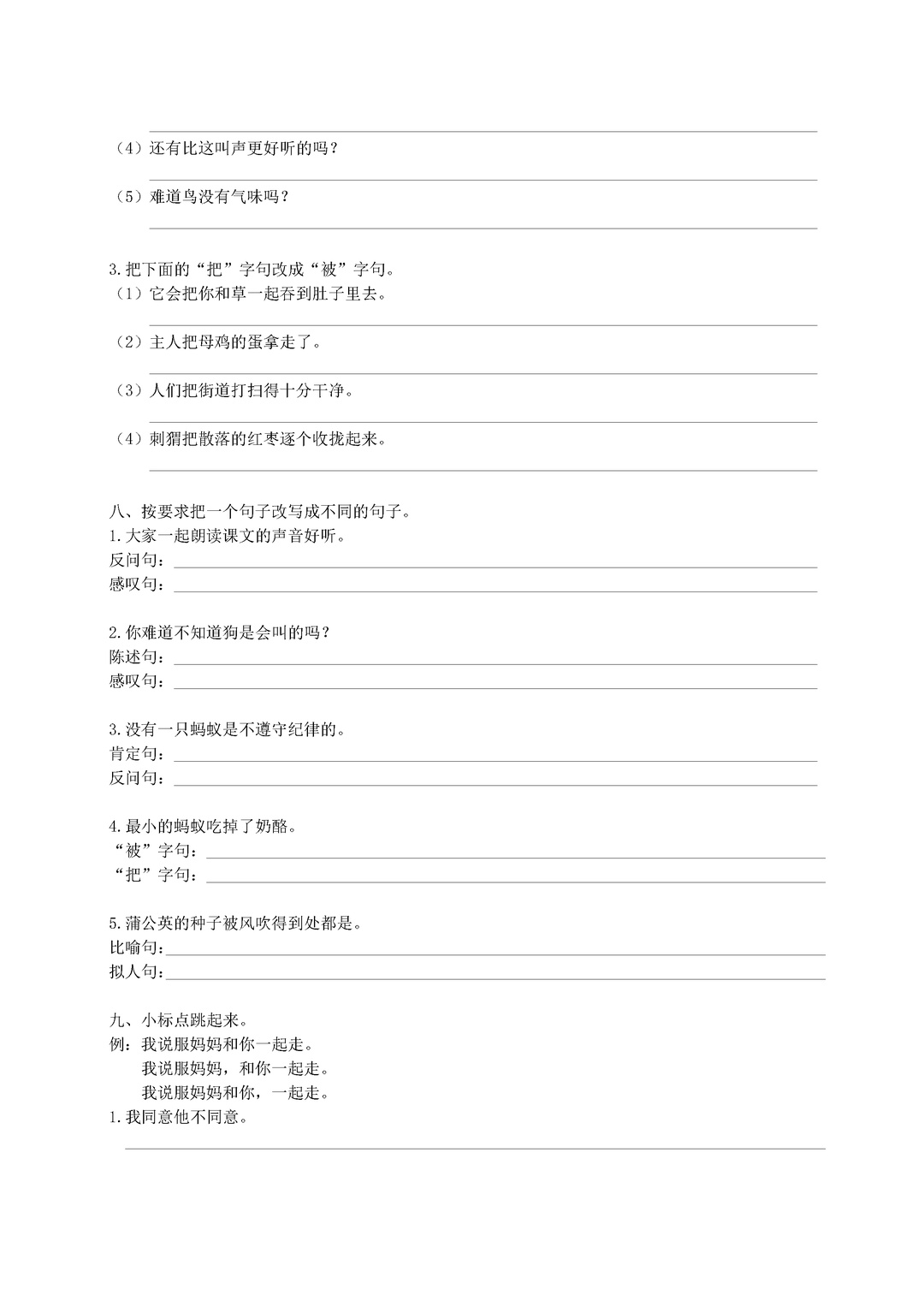 （4）还有比这叫声更好听的吗？

（5）难道鸟没有气味吗？

3.把下面的“把”字句改成“被”字句。
（1）它会把你和草一起吞到肚子里去。

（2）主人把母鸡的蛋拿走了。

（3）人们把街道打扫得十分干净。

（4）刺猬把散落的红枣逐个收拢起来。

八、按要求把一个句子改写成不同的句子。
1.大家一起朗读课文的声音好听。
反问句：
感叹句：

2.你难道不知道狗是会叫的吗？
陈述句：
感叹句：

3.没有一只蚂蚁是不遵守纪律的。
肯定句：
反问句：

4.最小的蚂蚁吃掉了奶酪。
“被”字句：
“把”字句：

5.蒲公英的种子被风吹得到处都是。
比喻句：
拟人句：

九、小标点跳起来。
例：我说服妈妈和你一起走。
我说服妈妈，和你一起走。
我说服妈妈和你，一起走。
1.我同意他不同意。